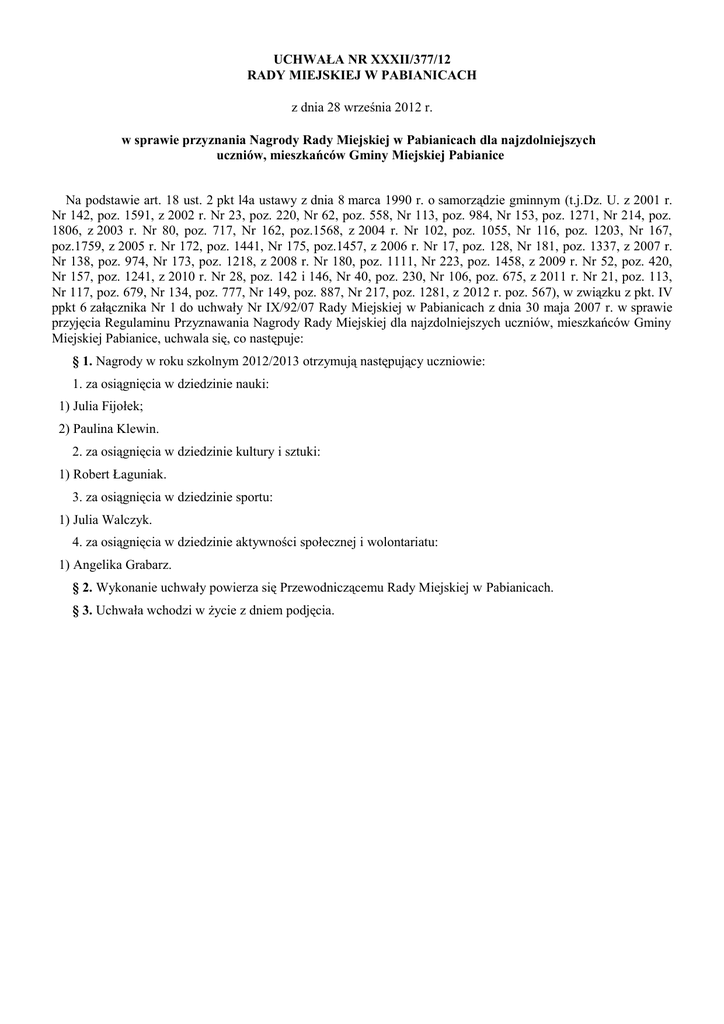 UCHWAŁA NR XXXII/377/12
RADY MIEJSKIEJ W PABIANICACH

z dnia 28 września 2012 r.

w sprawie przyznania Nagrody Rady Miejskiej w Pabianicach dla najzdolniejszych uczniów, mieszkańców Gminy Miejskiej Pabianice

Na podstawie art. 18 ust. 2 pkt l4a ustawy z dnia 8 marca 1990 r. o samorządzie gminnym (t.j.Dz. U. z 2001 r. Nr 142, poz. 1591, z 2002 r. Nr 23, poz. 220, Nr 62, poz. 558, Nr 113, poz. 984, Nr 153, poz. 1271, Nr 214, poz. 1806, z 2003 r. Nr 80, poz. 717, Nr 162, poz.1568, z 2004 r. Nr 102, poz. 1055, Nr 116, poz. 1203, Nr 167, poz.1759, z 2005 r. Nr 172, poz. 1441, Nr 175, poz.1457, z 2006 r. Nr 17, poz. 128, Nr 181, poz. 1337, z 2007 r. Nr 138, poz. 974, Nr 173, poz. 1218, z 2008 r. Nr 180, poz. 1111, Nr 223, poz. 1458, z 2009 r. Nr 52, poz. 420, Nr 157, poz. 1241, z 2010 r. Nr 28, poz. 142 i 146, Nr 40, poz. 230, Nr 106, poz. 675, z 2011 r. Nr 21, poz. 113, Nr 117, poz. 679, Nr 134, poz. 777, Nr 149, poz. 887, Nr 217, poz. 1281, z 2012 r. poz. 567), w związku z pkt. IV ppkt 6 załącznika Nr 1 do uchwały Nr IX/92/07 Rady Miejskiej w Pabianicach z dnia 30 maja 2007 r. w sprawie przyjęcia Regulaminu Przyznawania Nagrody Rady Miejskiej dla najzdolniejszych uczniów, mieszkańców Gminy Miejskiej Pabianice, uchwala się, co następuje:

§ 1. Nagrody w roku szkolnym 2012/2013 otrzymują następujący uczniowie:

1. za osiągnięcia w dziedzinie nauki:

1) Julia Fijołek;

2) Paulina Klewin.

2. za osiągnięcia w dziedzinie kultury i sztuki:

1) Robert Łaguniak.

3. za osiągnięcia w dziedzinie sportu:

1) Julia Walczyk.

4. za osiągnięcia w dziedzinie aktywności społecznej i wolontariatu:

1) Angelika Grabarz.

§ 2. Wykonanie uchwały powierza się Przewodniczącemu Rady Miejskiej w Pabianicach.

§ 3. Uchwała wchodzi w życie z dniem podjęcia.